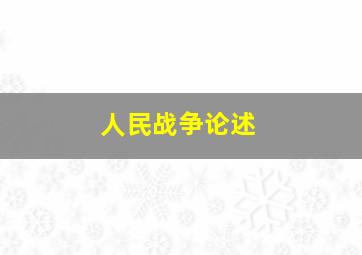 人民战争论述